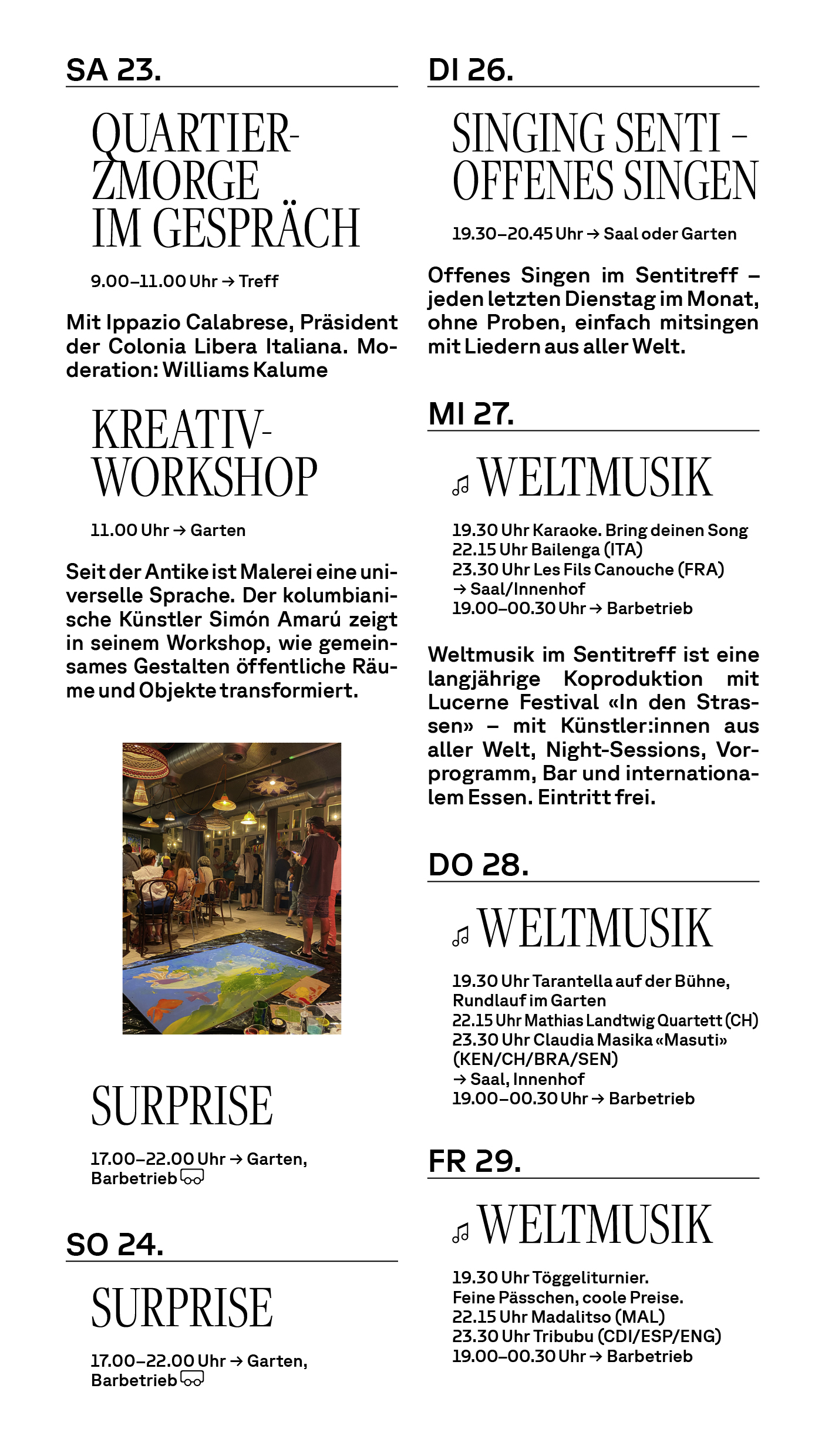 SA 23.

QUARTIER-ZMORGE IM GESPRÄCH

9.00–11.00 Uhr → Treff

Mit Ippazio Calabrese, Präsident der Colonia Libera Italiana. Moderation: Williams Kalume

KREATIV-WORKSHOP

11.00 Uhr → Garten

Seit der Antike ist Malerei eine universelle Sprache. Der kolumbianische Künstler Simón Amarú zeigt in seinem Workshop, wie gemeinsames Gestalten öffentliche Räume und Objekte transformiert.

SURPRISE

17.00–22.00 Uhr → Garten, Barbetrieb

SO 24.

SURPRISE

17.00–22.00 Uhr → Garten, Barbetrieb

DI 26.

SINGING SENTI – OFFENES SINGEN

19.30–20.45 Uhr → Saal oder Garten

Offenes Singen im Sentitreff – jeden letzten Dienstag im Monat, ohne Proben, einfach mitsingen mit Liedern aus aller Welt.

MI 27.

WELTMUSIK

19.30 Uhr Karaoke. Bring deinen Song
22.15 Uhr Bailenga (ITA)
23.30 Uhr Les Fils Canouche (FRA)
→ Saal/Innenhof
19.00–00.30 Uhr → Barbetrieb

Weltmusik im Sentitreff ist eine langjährige Koproduktion mit Lucerne Festival «In den Strassen» – mit Künstler:innen aus aller Welt, Night-Sessions, Vorprogramm, Bar und internationalem Essen. Eintritt frei.

DO 28.

WELTMUSIK

19.30 Uhr Tarantella auf der Bühne, Rundlauf im Garten
22.15 Uhr Mathias Landtwig Quartett (CH)
23.30 Uhr Claudia Masika «Masuti» (KEN/CH/BRA/SEN)
→ Saal, Innenhof
19.00–00.30 Uhr → Barbetrieb

FR 29.

WELTMUSIK

19.30 Uhr Töggeliturnier. Feine Pässchen, coole Preise.
22.15 Uhr Madalitso (MAL)
23.30 Uhr Tribubu (CDI/ESP/ENG)
19.00–00.30 Uhr → Barbetrieb